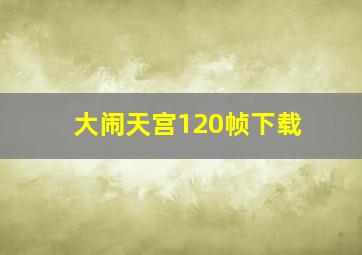 大闹天宫120帧下载